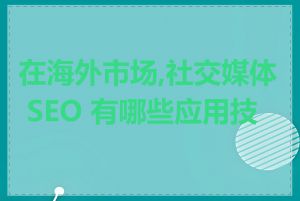 在海外市场,社交媒体 SEO 有哪些应用技